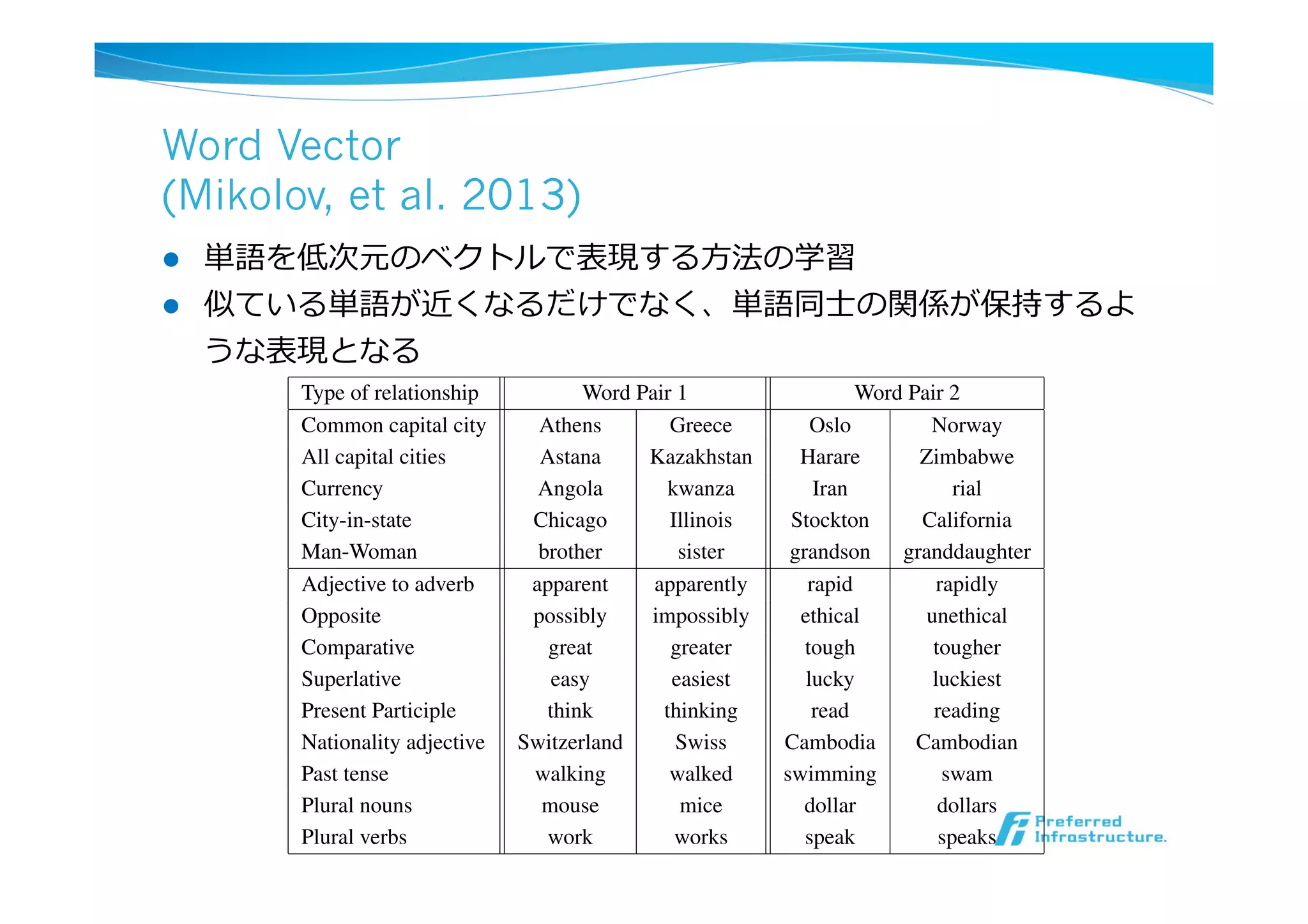 Word Vector
(Mikolov, et al. 2013)

● 単語を低次元のベクトルで表現する方法の学習
● 似ている単語が近くなるだけでなく、単語同士の関係が保持するような表現となる

| Type of relationship | Word Pair 1 | | Word Pair 2 | |
|---|---|---|---|---|
| Common capital city | Athens | Greece | Oslo | Norway |
| All capital cities | Astana | Kazakhstan | Harare | Zimbabwe |
| Currency | Angola | kwanza | Iran | rial |
| City-in-state | Chicago | Illinois | Stockton | California |
| Man-Woman | brother | sister | grandson | granddaughter |
| Adjective to adverb | apparent | apparently | rapid | rapidly |
| Opposite | possibly | impossibly | ethical | unethical |
| Comparative | great | greater | tough | tougher |
| Superlative | easy | easiest | lucky | luckiest |
| Present Participle | think | thinking | read | reading |
| Nationality adjective | Switzerland | Swiss | Cambodia | Cambodian |
| Past tense | walking | walked | swimming | swam |
| Plural nouns | mouse | mice | dollar | dollars |
| Plural verbs | work | works | speak | speaks |

Preferred Infrastructure.